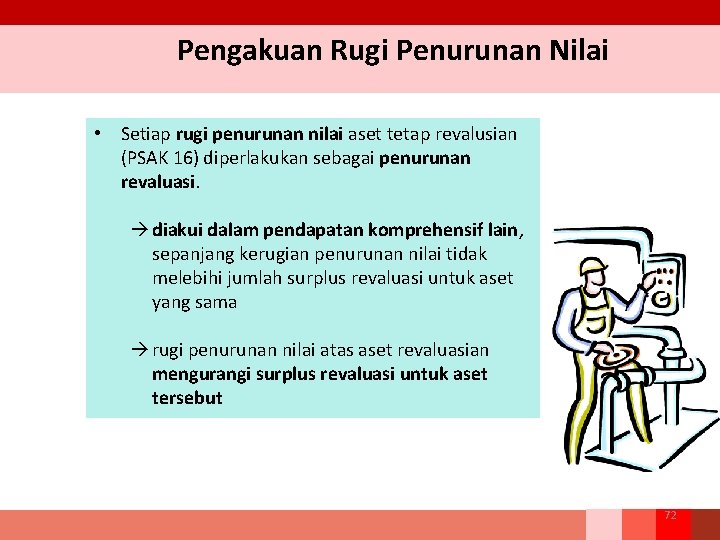 Pengakuan Rugi Penurunan Nilai

• Setiap rugi penurunan nilai aset tetap revalusian (PSAK 16) diperlakukan sebagai penurunan revaluasi.

→ diakui dalam pendapatan komprehensif lain, sepanjang kerugian penurunan nilai tidak melebihi jumlah surplus revaluasi untuk aset yang sama

→ rugi penurunan nilai atas aset revaluasian mengurangi surplus revaluasi untuk aset tersebut

72